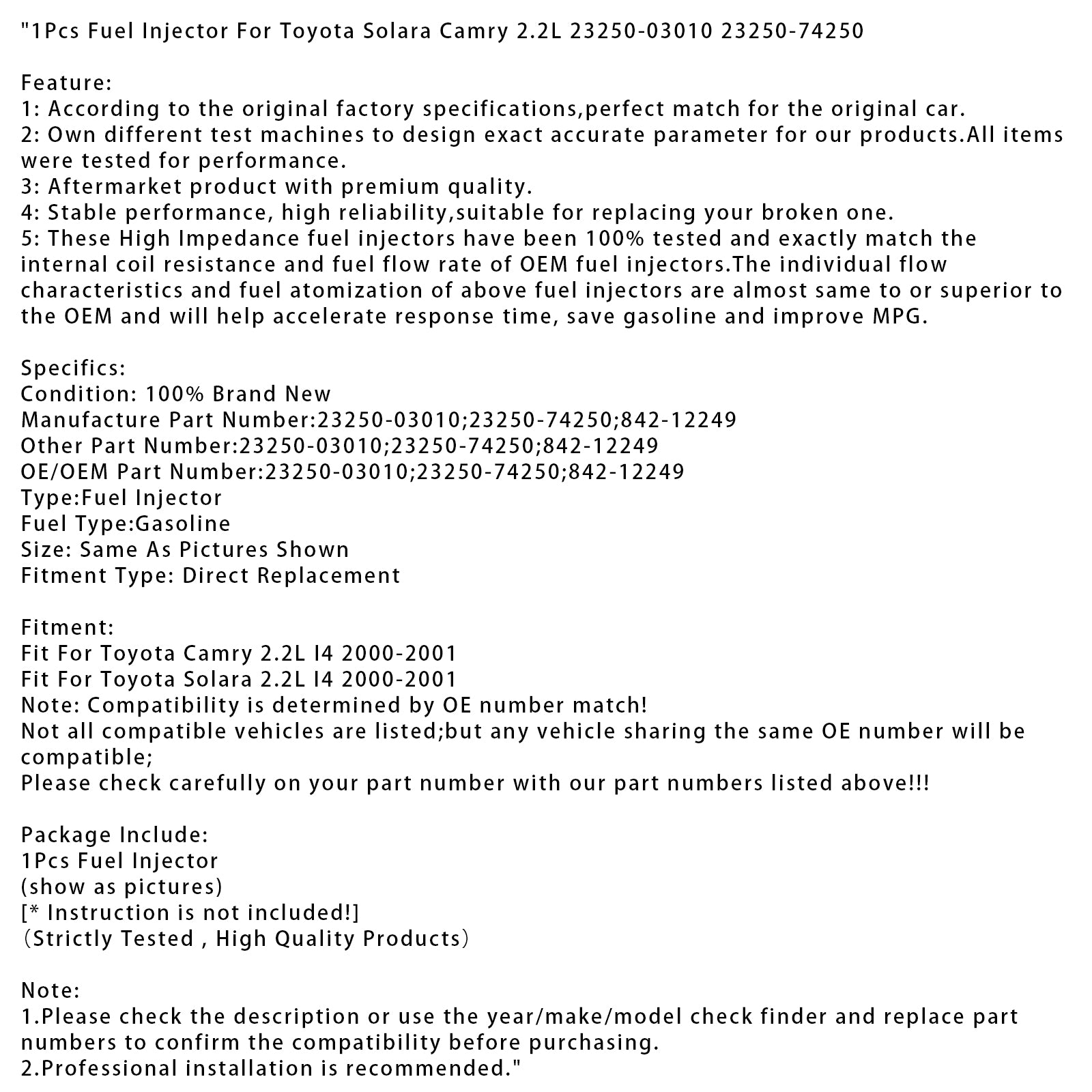 "1Pcs Fuel Injector For Toyota Solara Camry 2.2L 23250-03010 23250-74250

Feature:
1: According to the original factory specifications,perfect match for the original car.
2: Own different test machines to design exact accurate parameter for our products.All items were tested for performance.
3: Aftermarket product with premium quality.
4: Stable performance, high reliability,suitable for replacing your broken one.
5: These High Impedance fuel injectors have been 100% tested and exactly match the internal coil resistance and fuel flow rate of OEM fuel injectors.The individual flow characteristics and fuel atomization of above fuel injectors are almost same to or superior to the OEM and will help accelerate response time, save gasoline and improve MPG.

Specifics:
Condition: 100% Brand New
Manufacture Part Number:23250-03010;23250-74250;842-12249
Other Part Number:23250-03010;23250-74250;842-12249
OE/OEM Part Number:23250-03010;23250-74250;842-12249
Type:Fuel Injector
Fuel Type:Gasoline
Size: Same As Pictures Shown
Fitment Type: Direct Replacement

Fitment:
Fit For Toyota Camry 2.2L I4 2000-2001
Fit For Toyota Solara 2.2L I4 2000-2001
Note: Compatibility is determined by OE number match!
Not all compatible vehicles are listed;but any vehicle sharing the same OE number will be compatible;
Please check carefully on your part number with our part numbers listed above!!!

Package Include:
1Pcs Fuel Injector
(show as pictures)
[* Instruction is not included!]
(Strictly Tested , High Quality Products)

Note:
1.Please check the description or use the year/make/model check finder and replace part numbers to confirm the compatibility before purchasing.
2.Professional installation is recommended."